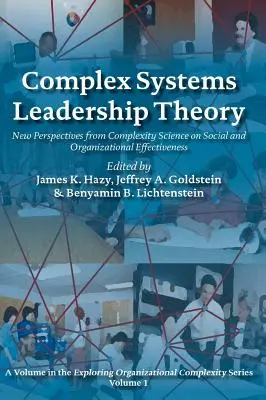 Complex Systems Leadership Theory

New Perspectives from Complexity Science on Social and Organizational Effectiveness

Edited by
James K. Hazy, Jeffrey A. Goldstein & Benyamin B. Lichtenstein

A Volume in the Exploring Organizational Complexity Series
Volume 1